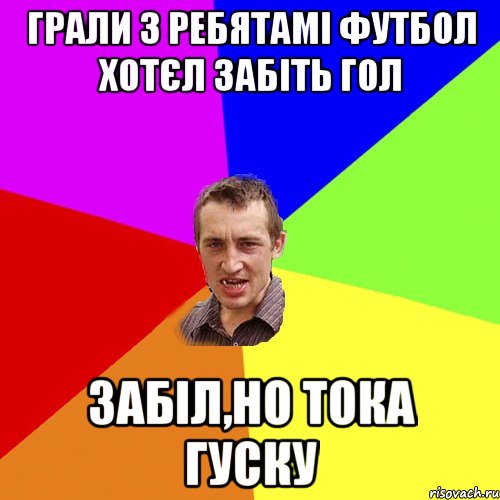 ГРАЛИ З РЕБЯТАМІ ФУТБОЛ ХОТЄЛ ЗАБІТЬ ГОЛ

ЗАБІЛ,НО ТОКА ГУСКУ

risovach.ru